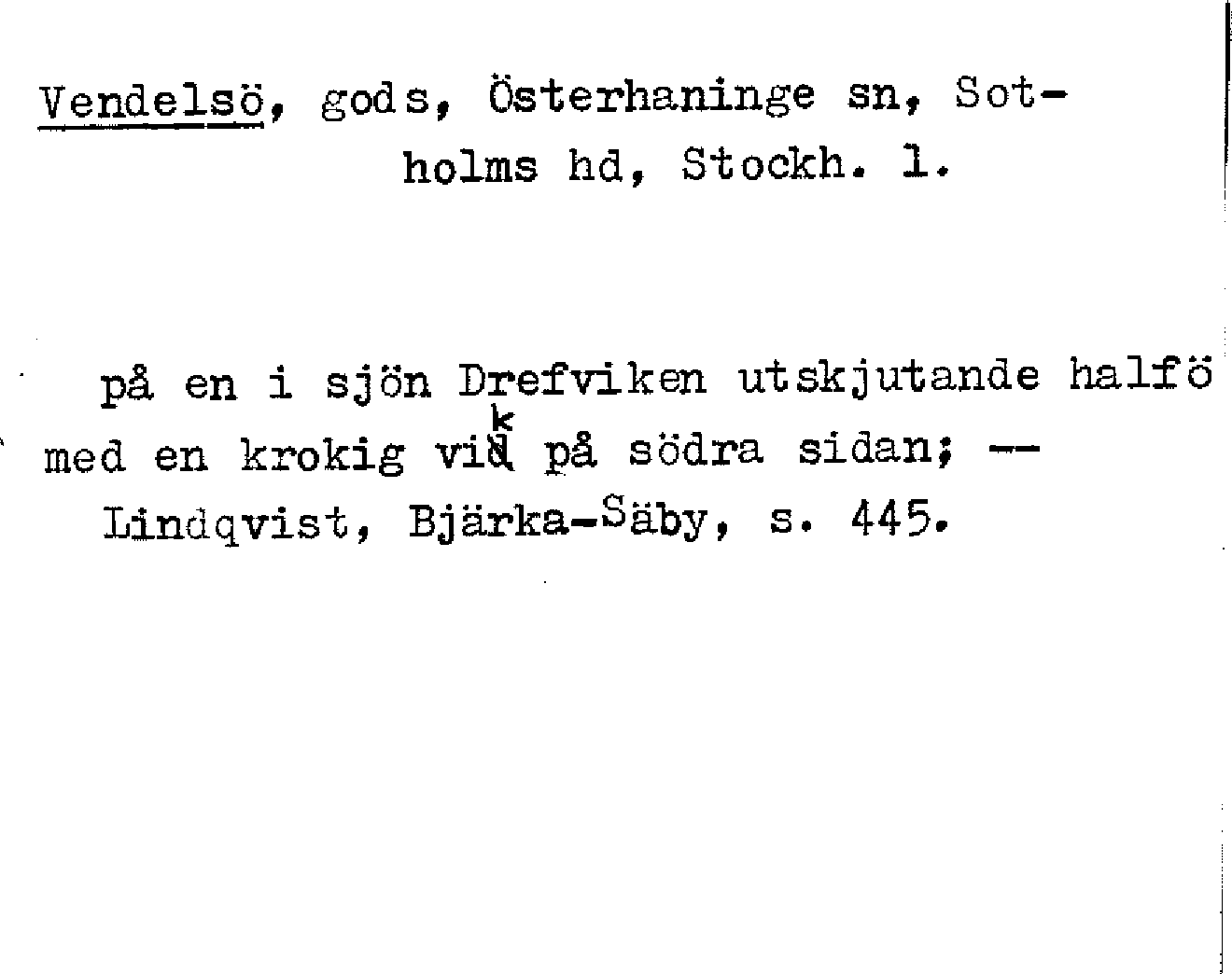 Vendelsö, gods, Österhaninge sn, Sotholms hd, Stockh. l.

på en i sjön Drefviken utskjutande halfö med en krokig vik på södra sidan; -- Lindqvist, Bjärka-Säby, s. 445.